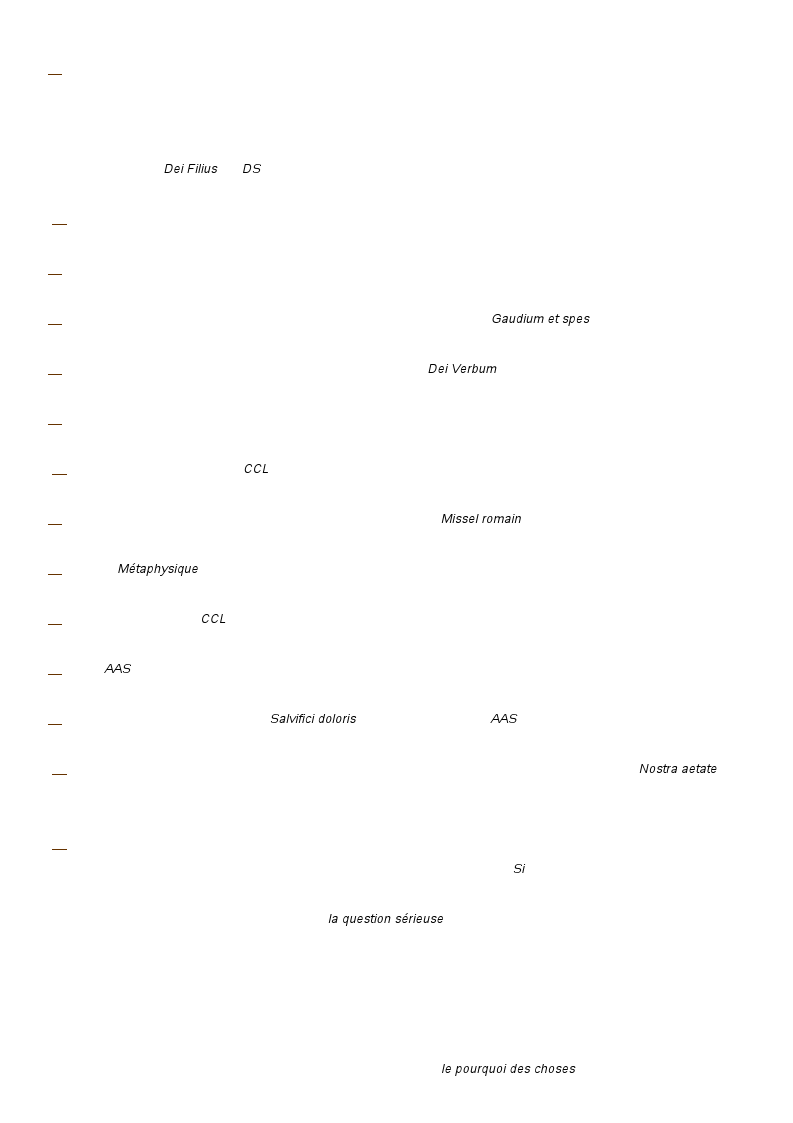 —

Dei Filius DS

—

—

— Gaudium et spes

— Dei Verbum

—

— CCL

— Missel romain

— Métaphysique

— CCL

— AAS

— Salvifici doloris AAS

— Nostra aetate

—

Si

la question sérieuse

le pourquoi des choses